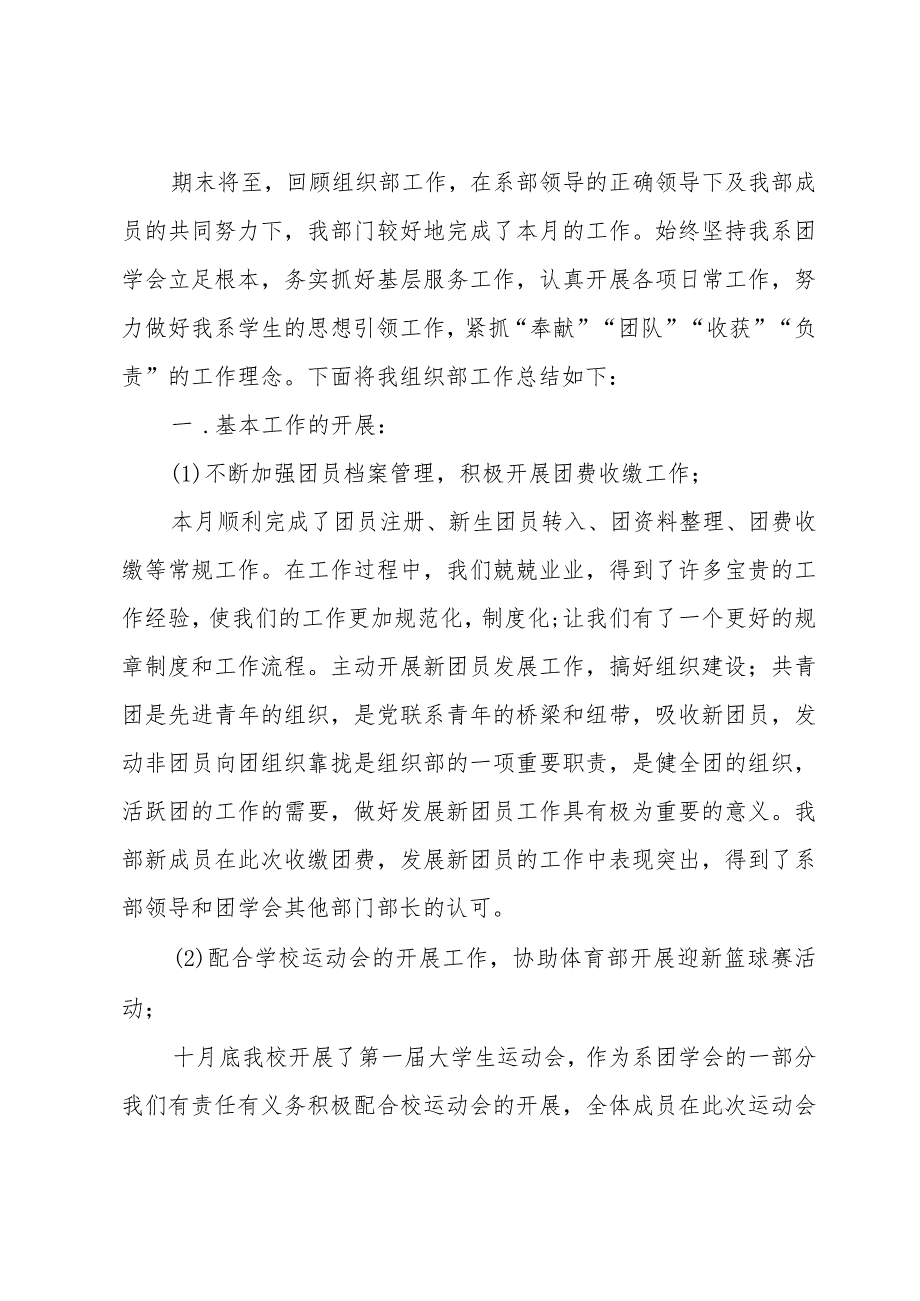 期末将至，回顾组织部工作，在系部领导的正确领导下及我部成员的共同努力下，我部门较好地完成了本月的工作。始终坚持我系团学会立足根本，务实抓好基层服务工作，认真开展各项日常工作，努力做好我系学生的思想引领工作，紧抓“奉献”“团队”“收获”“负责”的工作理念。下面将我组织部工作总结如下：

一．基本工作的开展：

(1)不断加强团员档案管理，积极开展团费收缴工作；

本月顺利完成了团员注册、新生团员转入、团资料整理、团费收缴等常规工作。在工作过程中，我们兢兢业业，得到了许多宝贵的工作经验，使我们的工作更加规范化，制度化;让我们有了一个更好的规章制度和工作流程。主动开展新团员发展工作，搞好组织建设；共青团是先进青年的组织，是党联系青年的桥梁和纽带，吸收新团员，发动非团员向团组织靠拢是组织部的一项重要职责，是健全团的组织，活跃团的工作的需要，做好发展新团员工作具有极为重要的意义。我部新成员在此次收缴团费，发展新团员的工作中表现突出，得到了系部领导和团学会其他部门部长的认可。

(2)配合学校运动会的开展工作，协助体育部开展迎新篮球赛活动；

十月底我校开展了第一届大学生运动会，作为系团学会的一部分我们有责任有义务积极配合校运动会的开展，全体成员在此次运动会